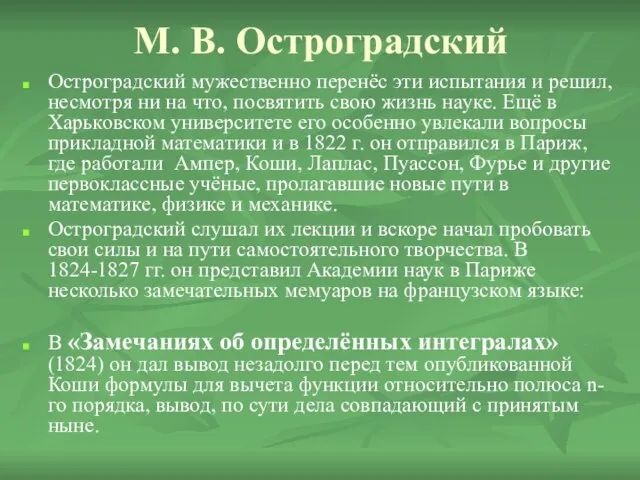 М. В. Остроградский

Остроградский мужественно перенёс эти испытания и решил, несмотря ни на что, посвятить свою жизнь науке. Ещё в Харьковском университете его особенно увлекали вопросы прикладной математики и в 1822 г. он отправился в Париж, где работали Ампер, Коши, Лаплас, Пуассон, Фурье и другие первоклассные учёные, пролагавшие новые пути в математике, физике и механике.

Остроградский слушал их лекции и вскоре начал пробовать свои силы и на пути самостоятельного творчества. В 1824-1827 гг. он представил Академии наук в Париже несколько замечательных мемуаров на французском языке:

В «Замечаниях об определённых интегралах» (1824) он дал вывод незадолго перед тем опубликованной Коши формулы для вычета функции относительно полюса n-го порядка, вывод, по сути дела совпадающий с принятым ныне.